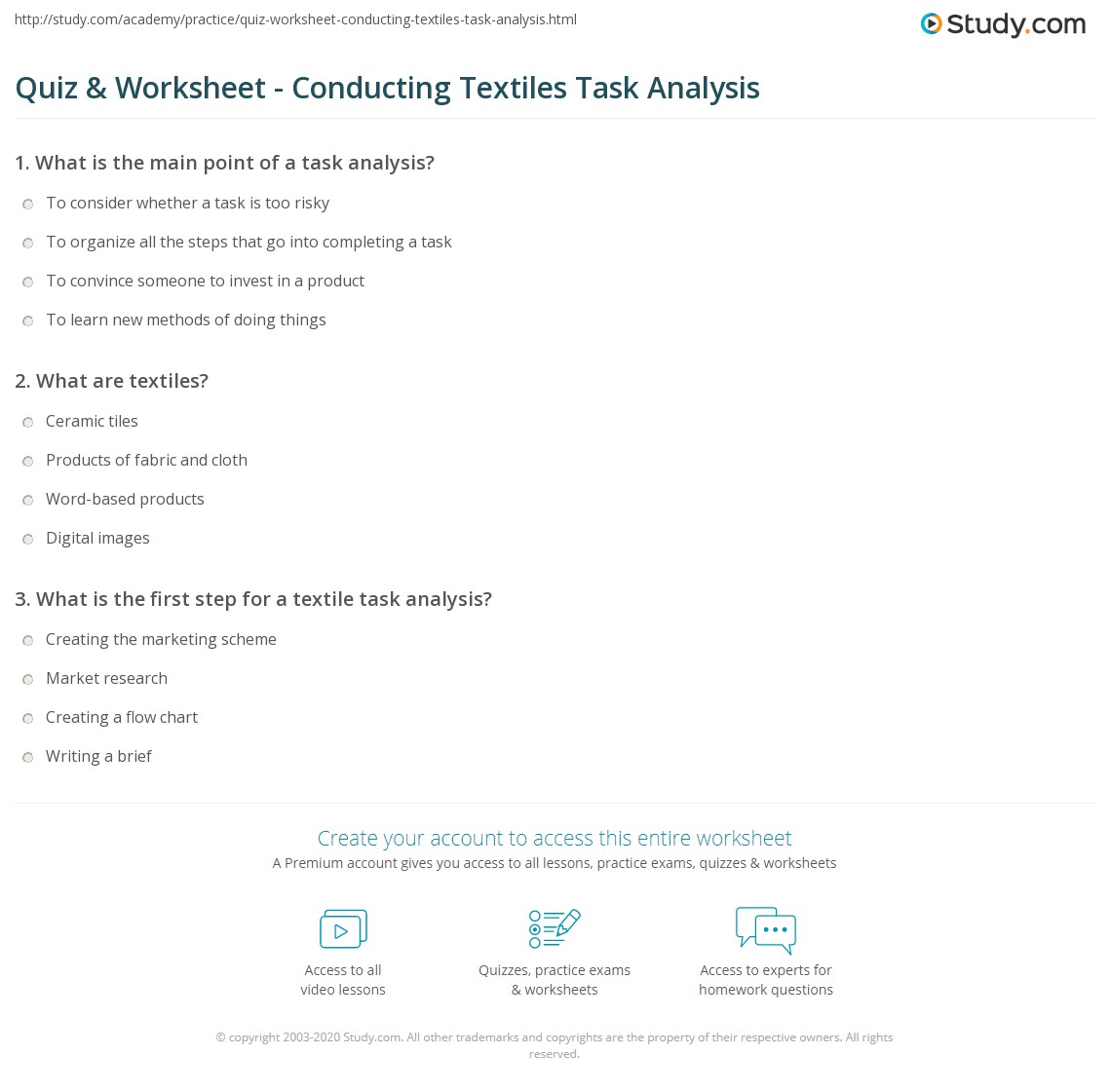 http://study.com/academy/practice/quiz-worksheet-conducting-textiles-task-analysis.html

Study.com

Quiz & Worksheet - Conducting Textiles Task Analysis

1. What is the main point of a task analysis?

To consider whether a task is too risky

To organize all the steps that go into completing a task

To convince someone to invest in a product

To learn new methods of doing things

2. What are textiles?

Ceramic tiles

Products of fabric and cloth

Word-based products

Digital images

3. What is the first step for a textile task analysis?

Creating the marketing scheme

Market research

Creating a flow chart

Writing a brief

Create your account to access this entire worksheet

A Premium account gives you access to all lessons, practice exams, quizzes & worksheets

Access to all video lessons

Quizzes, practice exams & worksheets

Access to experts for homework questions

© copyright 2003-2020 Study.com. All other trademarks and copyrights are the property of their respective owners. All rights reserved.